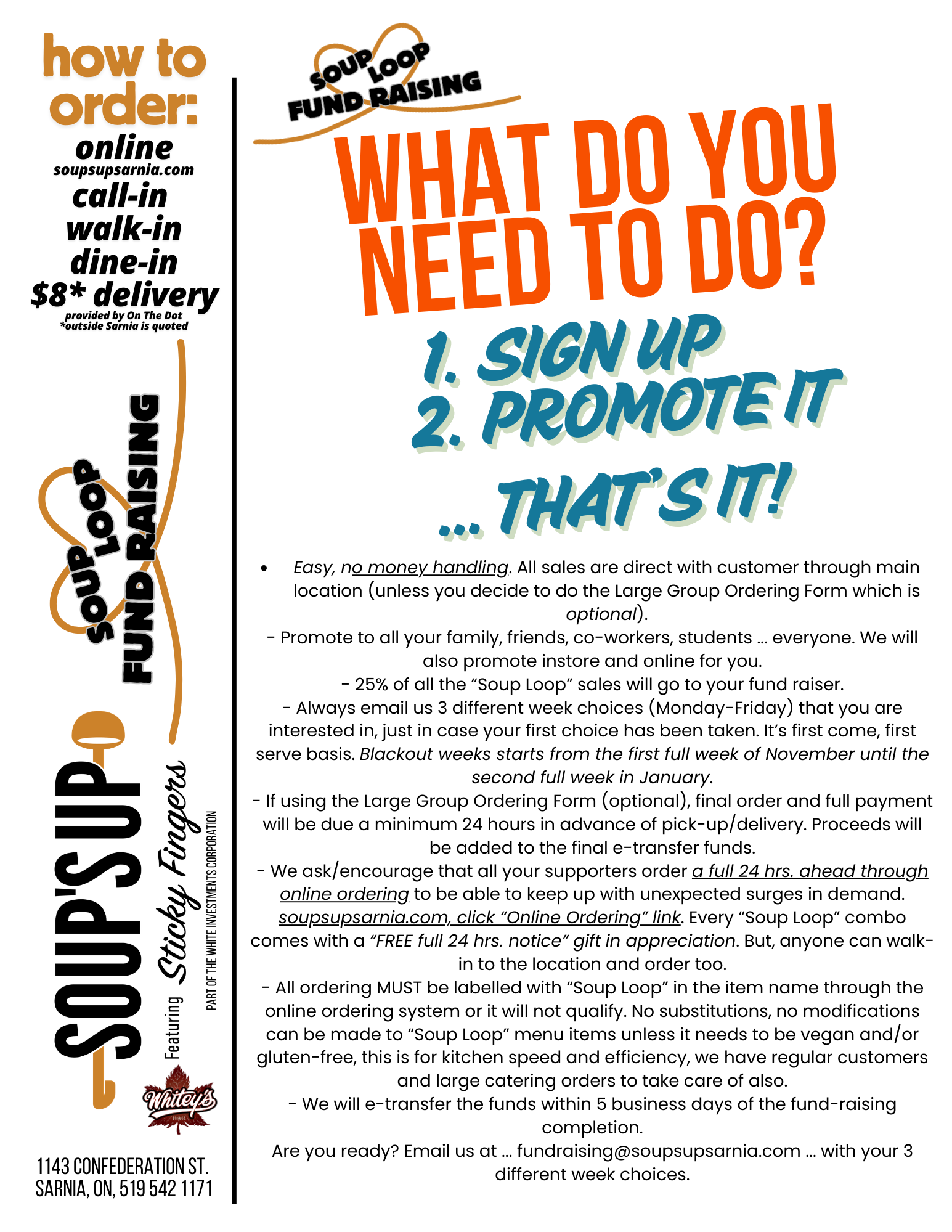 how to order:
online
soupsupsarnia.com
call-in
walk-in
dine-in
$8* delivery
provided by On The Dot
*outside Sarnia is quoted

SOUP LOOP FUND RAISING

SOUP'S UP
Featuring Sticky Fingers
PART OF THE WHITE INVESTMENTS CORPORATION
Whitey's

1143 CONFEDERATION ST.
SARNIA, ON, 519 542 1171

SOUP LOOP FUND RAISING

WHAT DO YOU NEED TO DO?

1. SIGN UP
2. PROMOTE IT
... THAT'S IT!

• Easy, no money handling. All sales are direct with customer through main location (unless you decide to do the Large Group Ordering Form which is optional).
- Promote to all your family, friends, co-workers, students ... everyone. We will also promote instore and online for you.
- 25% of all the "Soup Loop" sales will go to your fund raiser.
- Always email us 3 different week choices (Monday-Friday) that you are interested in, just in case your first choice has been taken. It's first come, first serve basis. Blackout weeks starts from the first full week of November until the second full week in January.
- If using the Large Group Ordering Form (optional), final order and full payment will be due a minimum 24 hours in advance of pick-up/delivery. Proceeds will be added to the final e-transfer funds.
- We ask/encourage that all your supporters order a full 24 hrs. ahead through online ordering to be able to keep up with unexpected surges in demand. soupsupsarnia.com, click "Online Ordering" link. Every "Soup Loop" combo comes with a "FREE full 24 hrs. notice" gift in appreciation. But, anyone can walk-in to the location and order too.
- All ordering MUST be labelled with "Soup Loop" in the item name through the online ordering system or it will not qualify. No substitutions, no modifications can be made to "Soup Loop" menu items unless it needs to be vegan and/or gluten-free, this is for kitchen speed and efficiency, we have regular customers and large catering orders to take care of also.
- We will e-transfer the funds within 5 business days of the fund-raising completion.
Are you ready? Email us at ... fundraising@soupsupsarnia.com ... with your 3 different week choices.